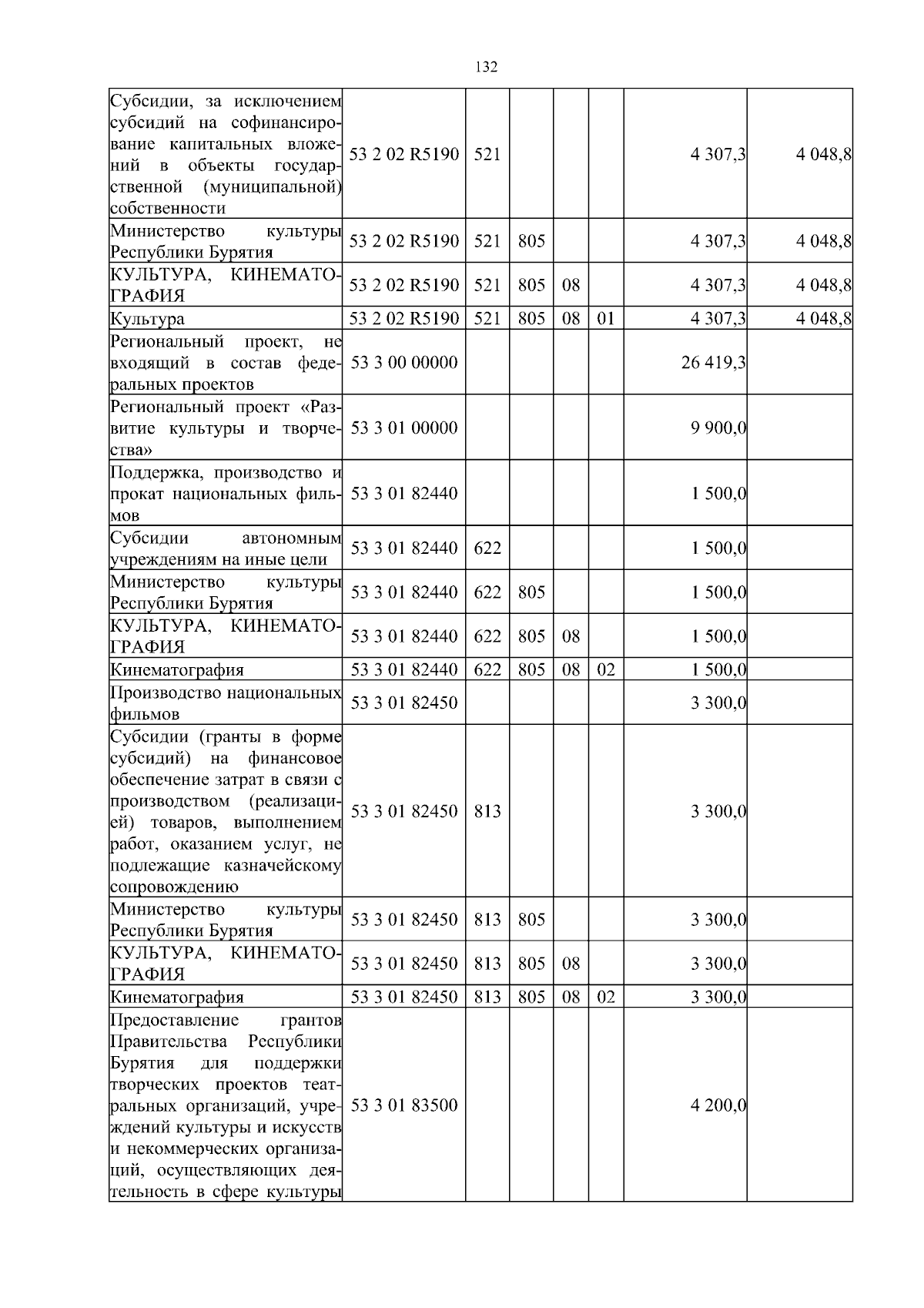 132

| | | | | | | | |
|---|---|---|---|---|---|---|---|
| Субсидии, за исключением субсидий на софинансирование капитальных вложений в объекты государственной (муниципальной) собственности | 53 2 02 R5190 | 521 | | | | 4 307,3 | 4 048,8 |
| Министерство культуры Республики Бурятия | 53 2 02 R5190 | 521 | 805 | | | 4 307,3 | 4 048,8 |
| КУЛЬТУРА, КИНЕМАТОГРАФИЯ | 53 2 02 R5190 | 521 | 805 | 08 | | 4 307,3 | 4 048,8 |
| Культура | 53 2 02 R5190 | 521 | 805 | 08 | 01 | 4 307,3 | 4 048,8 |
| Региональный проект, не входящий в состав федеральных проектов | 53 3 00 00000 | | | | | 26 419,3 | |
| Региональный проект «Развитие культуры и творчества» | 53 3 01 00000 | | | | | 9 900,0 | |
| Поддержка, производство и прокат национальных фильмов | 53 3 01 82440 | | | | | 1 500,0 | |
| Субсидии автономным учреждениям на иные цели | 53 3 01 82440 | 622 | | | | 1 500,0 | |
| Министерство культуры Республики Бурятия | 53 3 01 82440 | 622 | 805 | | | 1 500,0 | |
| КУЛЬТУРА, КИНЕМАТОГРАФИЯ | 53 3 01 82440 | 622 | 805 | 08 | | 1 500,0 | |
| Кинематография | 53 3 01 82440 | 622 | 805 | 08 | 02 | 1 500,0 | |
| Производство национальных фильмов | 53 3 01 82450 | | | | | 3 300,0 | |
| Субсидии (гранты в форме субсидий) на финансовое обеспечение затрат в связи с производством (реализацией) товаров, выполнением работ, оказанием услуг, не подлежащие казначейскому сопровождению | 53 3 01 82450 | 813 | | | | 3 300,0 | |
| Министерство культуры Республики Бурятия | 53 3 01 82450 | 813 | 805 | | | 3 300,0 | |
| КУЛЬТУРА, КИНЕМАТОГРАФИЯ | 53 3 01 82450 | 813 | 805 | 08 | | 3 300,0 | |
| Кинематография | 53 3 01 82450 | 813 | 805 | 08 | 02 | 3 300,0 | |
| Предоставление грантов Правительства Республики Бурятия для поддержки творческих проектов театральных организаций, учреждений культуры и искусств и некоммерческих организаций, осуществляющих деятельность в сфере культуры | 53 3 01 83500 | | | | | 4 200,0 | |